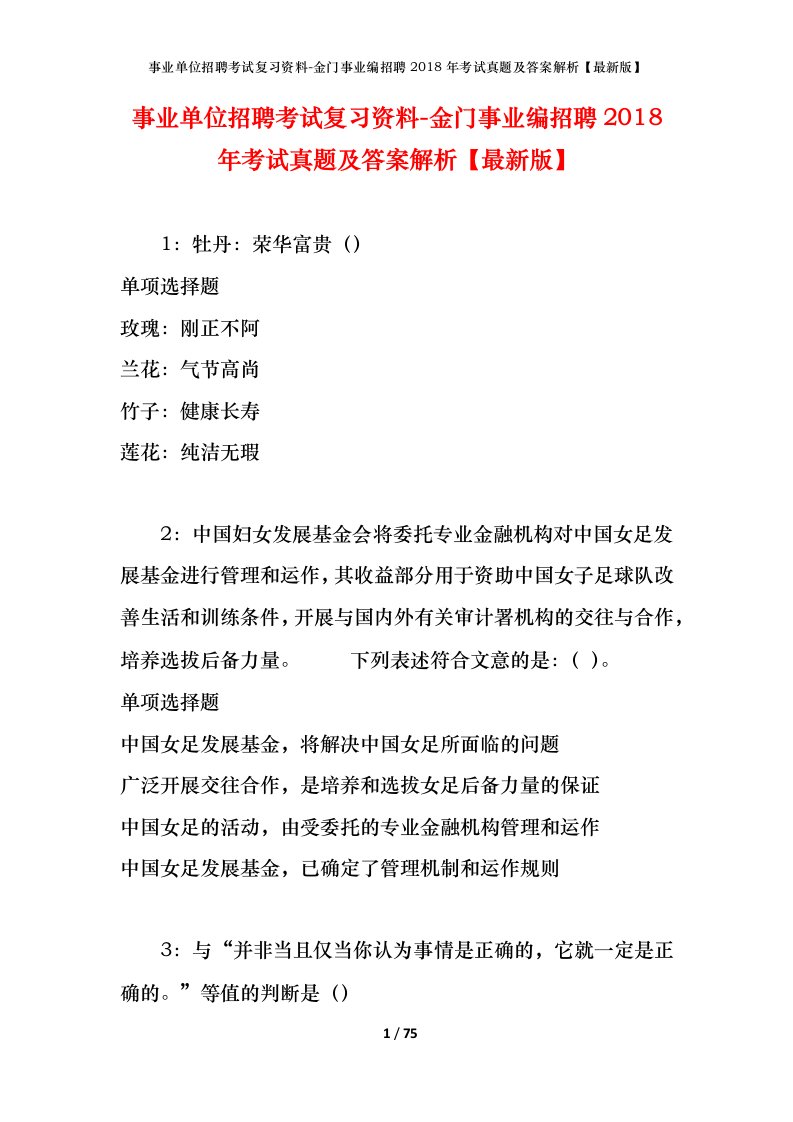 事业单位招聘考试复习资料-金门事业编招聘 2018 年考试真题及答案解析【最新版】

事业单位招聘考试复习资料-金门事业编招聘 2018 年考试真题及答案解析【最新版】

1：牡丹：荣华富贵（）
单项选择题
玫瑰：刚正不阿
兰花：气节高尚
竹子：健康长寿
莲花：纯洁无瑕

2：中国妇女发展基金会将委托专业金融机构对中国女足发展基金进行管理和运作，其收益部分用于资助中国女子足球队改善生活和训练条件，开展与国内外有关审计署机构的交往与合作，培养选拔后备力量。　　下列表述符合文意的是：（ ）。
单项选择题
中国女足发展基金，将解决中国女足所面临的问题
广泛开展交往合作，是培养和选拔女足后备力量的保证
中国女足的活动，由受委托的专业金融机构管理和运作
中国女足发展基金，已确定了管理机制和运作规则

3：与“并非当且仅当你认为事情是正确的，它就一定是正确的。”等值的判断是（）

1 / 75